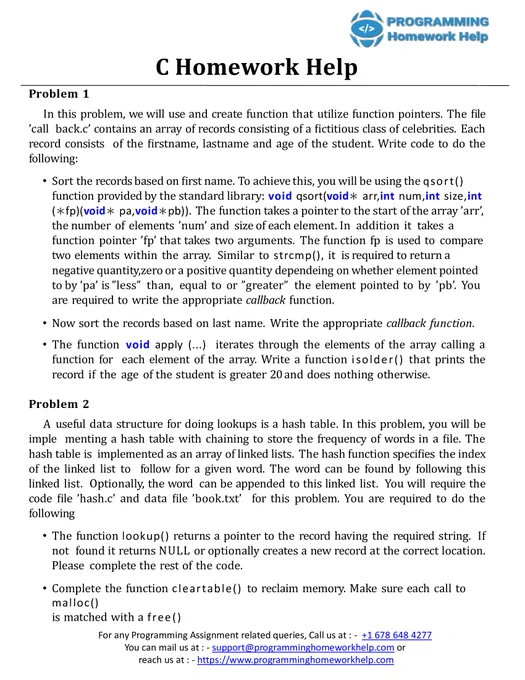 PROGRAMMING Homework Help

C Homework Help

Problem 1

In this problem, we will use and create function that utilize function pointers. The file 'call back.c' contains an array of records consisting of a fictitious class of celebrities. Each record consists of the firstname, lastname and age of the student. Write code to do the following:

• Sort the records based on first name. To achieve this, you will be using the qsort() function provided by the standard library: void qsort(void∗ arr,int num,int size,int (∗fp)(void∗ pa,void∗pb)). The function takes a pointer to the start of the array 'arr', the number of elements 'num' and size of each element. In addition it takes a function pointer 'fp' that takes two arguments. The function fp is used to compare two elements within the array. Similar to strcmp(), it is required to return a negative quantity,zero or a positive quantity dependeing on whether element pointed to by 'pa' is "less" than, equal to or "greater" the element pointed to by 'pb'. You are required to write the appropriate callback function.

• Now sort the records based on last name. Write the appropriate callback function.

• The function void apply (...) iterates through the elements of the array calling a function for each element of the array. Write a function isolder() that prints the record if the age of the student is greater 20 and does nothing otherwise.

Problem 2

A useful data structure for doing lookups is a hash table. In this problem, you will be imple menting a hash table with chaining to store the frequency of words in a file. The hash table is implemented as an array of linked lists. The hash function specifies the index of the linked list to follow for a given word. The word can be found by following this linked list. Optionally, the word can be appended to this linked list. You will require the code file 'hash.c' and data file 'book.txt' for this problem. You are required to do the following

• The function lookup() returns a pointer to the record having the required string. If not found it returns NULL or optionally creates a new record at the correct location. Please complete the rest of the code.

• Complete the function cleartable() to reclaim memory. Make sure each call to malloc()
is matched with a free()

For any Programming Assignment related queries, Call us at : - +1 678 648 4277
You can mail us at : - support@programminghomeworkhelp.com or
reach us at : - https://www.programminghomeworkhelp.com